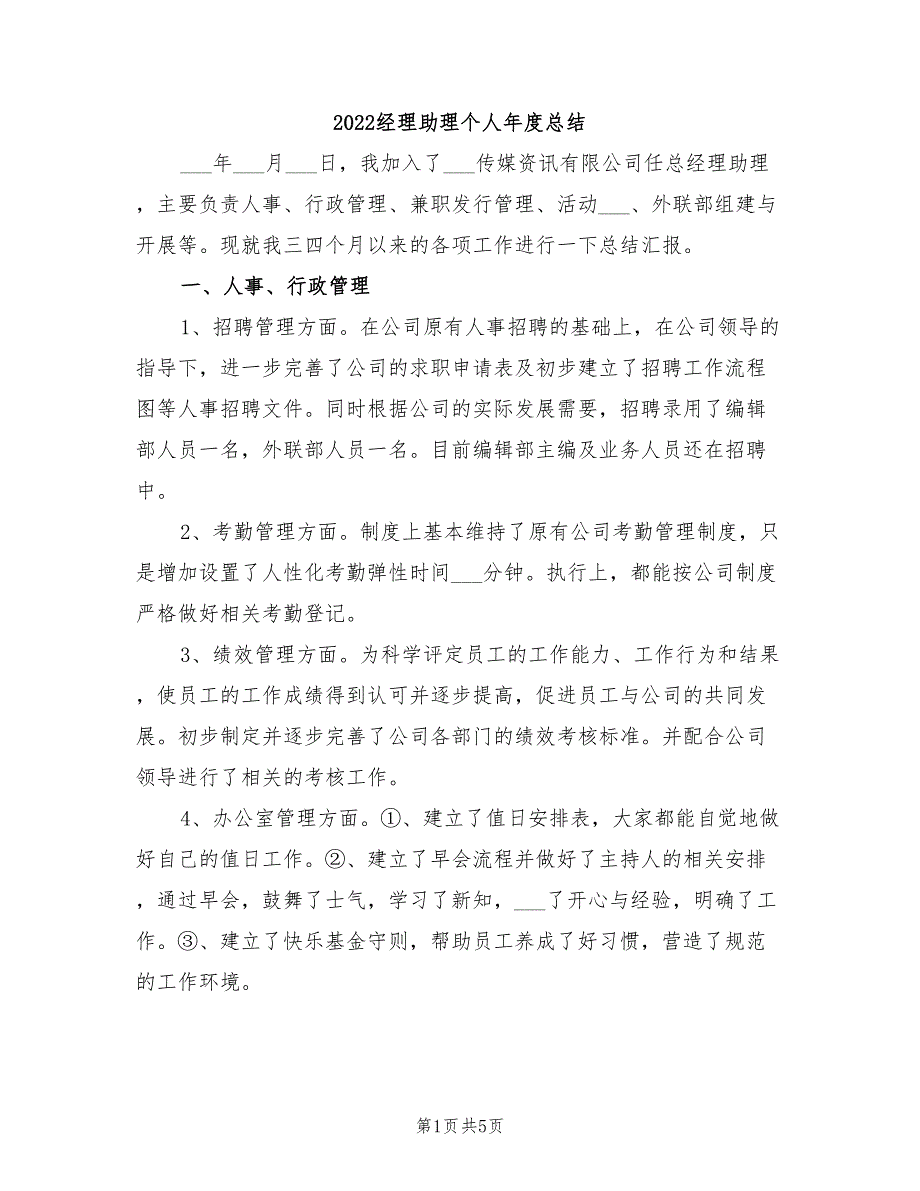 2022经理助理个人年度总结

___年___月___日，我加入了___传媒资讯有限公司任总经理助理，主要负责人事、行政管理、兼职发行管理、活动___、外联部组建与开展等。现就我三四个月以来的各项工作进行一下总结汇报。

一、人事、行政管理

1、招聘管理方面。在公司原有人事招聘的基础上，在公司领导的指导下，进一步完善了公司的求职申请表及初步建立了招聘工作流程图等人事招聘文件。同时根据公司的实际发展需要，招聘录用了编辑部人员一名，外联部人员一名。目前编辑部主编及业务人员还在招聘中。

2、考勤管理方面。制度上基本维持了原有公司考勤管理制度，只是增加设置了人性化考勤弹性时间___分钟。执行上，都能按公司制度严格做好相关考勤登记。

3、绩效管理方面。为科学评定员工的工作能力、工作行为和结果，使员工的工作成绩得到认可并逐步提高，促进员工与公司的共同发展。初步制定并逐步完善了公司各部门的绩效考核标准。并配合公司领导进行了相关的考核工作。

4、办公室管理方面。①、建立了值日安排表，大家都能自觉地做好自己的值日工作。②、建立了早会流程并做好了主持人的相关安排，通过早会，鼓舞了士气，学习了新知，___了开心与经验，明确了工作。③、建立了快乐基金守则，帮助员工养成了好习惯，营造了规范的工作环境。

第1页 共5页